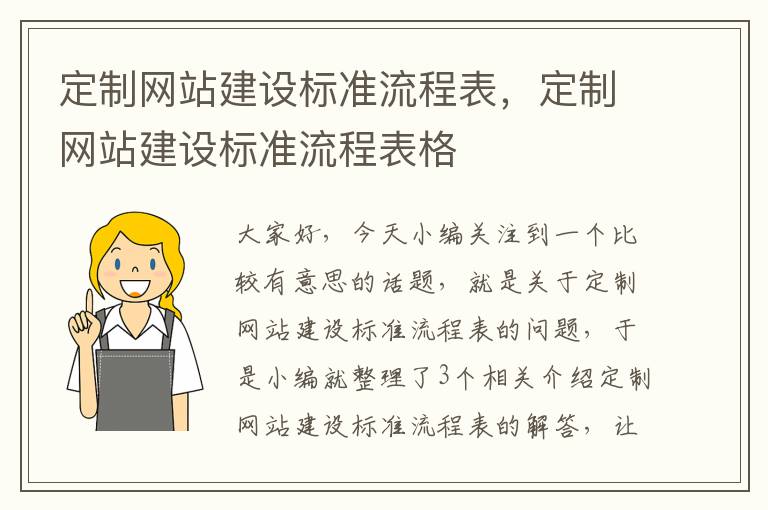 定制网站建设标准流程表，定制网站建设标准流程表格

大家好，今天小编关注到一个比较有意思的话题，就是关于定制网站建设标准流程表的问题，于是小编就整理了3个相关介绍定制网站建设标准流程表的解答，让